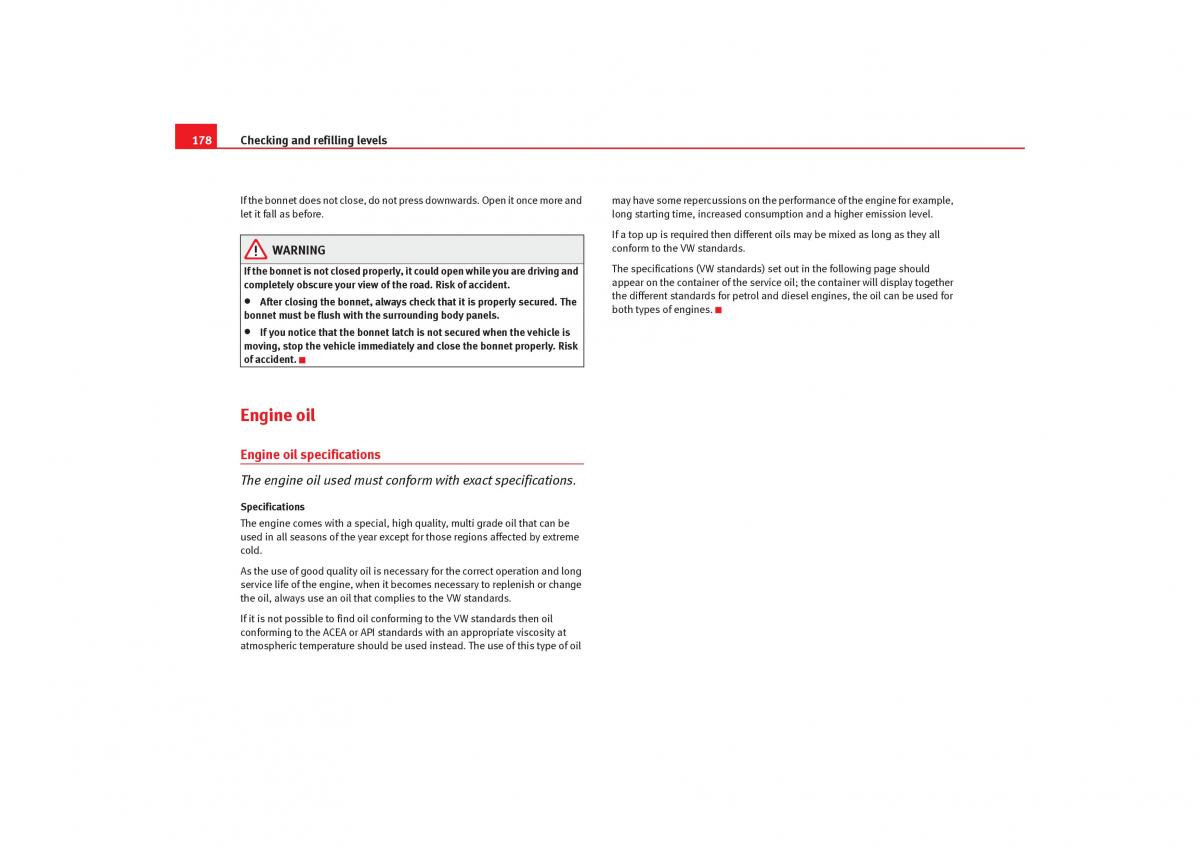 178 Checking and refilling levels

If the bonnet does not close, do not press downwards. Open it once more and let it fall as before.

WARNING

If the bonnet is not closed properly, it could open while you are driving and completely obscure your view of the road. Risk of accident.

• After closing the bonnet, always check that it is properly secured. The bonnet must be flush with the surrounding body panels.

• If you notice that the bonnet latch is not secured when the vehicle is moving, stop the vehicle immediately and close the bonnet properly. Risk of accident.

Engine oil

Engine oil specifications

The engine oil used must conform with exact specifications.

Specifications

The engine comes with a special, high quality, multi grade oil that can be used in all seasons of the year except for those regions affected by extreme cold.

As the use of good quality oil is necessary for the correct operation and long service life of the engine, when it becomes necessary to replenish or change the oil, always use an oil that complies to the VW standards.

If it is not possible to find oil conforming to the VW standards then oil conforming to the ACEA or API standards with an appropriate viscosity at atmospheric temperature should be used instead. The use of this type of oil may have some repercussions on the performance of the engine for example, long starting time, increased consumption and a higher emission level.

If a top up is required then different oils may be mixed as long as they all conform to the VW standards.

The specifications (VW standards) set out in the following page should appear on the container of the service oil; the container will display together the different standards for petrol and diesel engines, the oil can be used for both types of engines.